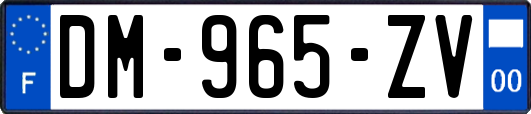 F
DM-965-ZV
00